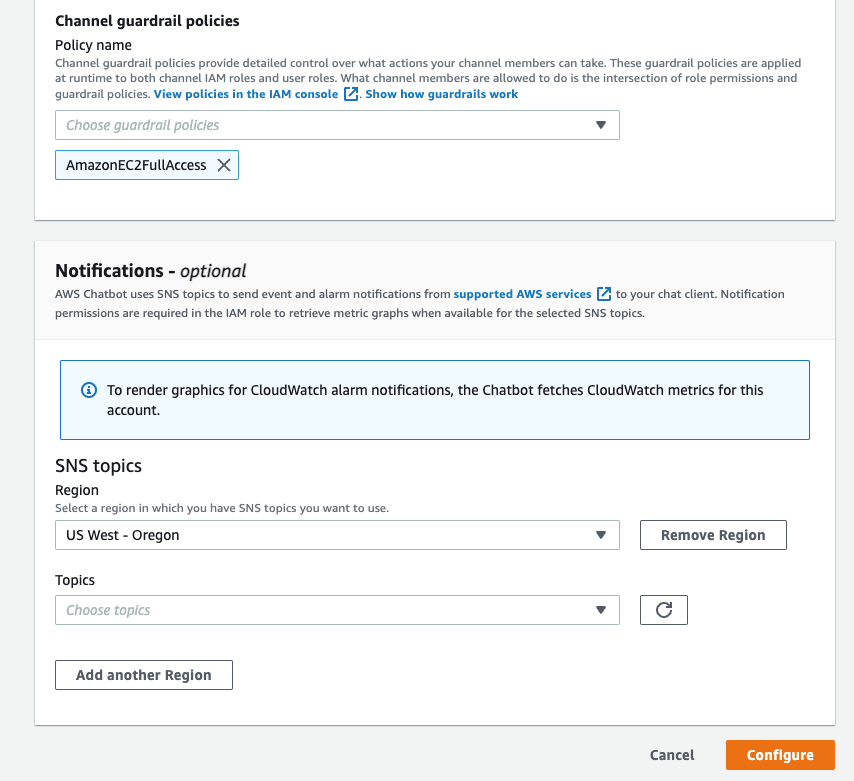 Channel guardrail policies

Policy name

Channel guardrail policies provide detailed control over what actions your channel members can take. These guardrail policies are applied at runtime to both channel IAM roles and user roles. What channel members are allowed to do is the intersection of role permissions and guardrail policies. View policies in the IAM console. Show how guardrails work

Choose guardrail policies

AmazonEC2FullAccess

Notifications - optional

AWS Chatbot uses SNS topics to send event and alarm notifications from supported AWS services to your chat client. Notification permissions are required in the IAM role to retrieve metric graphs when available for the selected SNS topics.

To render graphics for CloudWatch alarm notifications, the Chatbot fetches CloudWatch metrics for this account.

SNS topics

Region

Select a region in which you have SNS topics you want to use.

US West - Oregon

Remove Region

Topics

Choose topics

Add another Region

Cancel

Configure